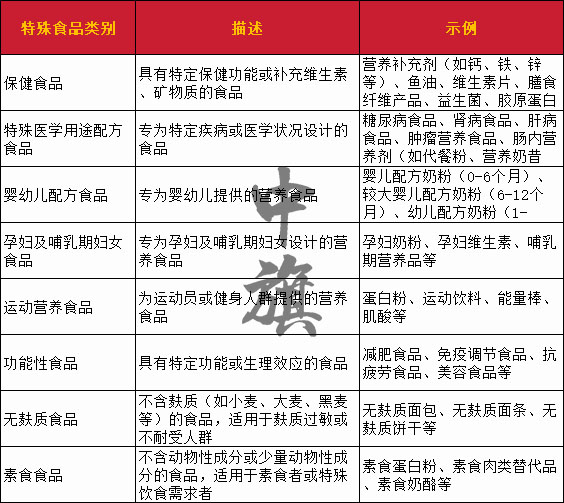 | 特殊食品类别 | 描述 | 示例 |
|---|---|---|
| 保健食品 | 具有特定保健功能或补充维生素、矿物质的食品 | 营养补充剂（如钙、铁、锌等）、鱼油、维生素片、膳食纤维产品、益生菌、胶原蛋白 |
| 特殊医学用途配方食品 | 专为特定疾病或医学状况设计的食品 | 糖尿病食品、肾病食品、肝病食品、肿瘤营养食品、肠内营养剂（如代餐粉、营养奶昔 |
| 婴幼儿配方食品 | 专为婴幼儿提供的营养食品 | 婴儿配方奶粉（0-6个月）、较大婴儿配方奶粉（6-12个月）、幼儿配方奶粉（1- |
| 孕妇及哺乳期妇女食品 | 专为孕妇及哺乳期妇女设计的营养食品 | 孕妇奶粉、孕妇维生素、哺乳期营养品等 |
| 运动营养食品 | 为运动员或健身人群提供的营养食品 | 蛋白粉、运动饮料、能量棒、肌酸等 |
| 功能性食品 | 具有特定功能或生理效应的食品 | 减肥食品、免疫调节食品、抗疲劳食品、美容食品等 |
| 无麸质食品 | 不含麸质（如小麦、大麦、黑麦等）的食品，适用于麸质过敏或不耐受人群 | 无麸质面包、无麸质面条、无麸质饼干等 |
| 素食食品 | 不含动物性成分或少量动物性成分的食品，适用于素食者或特殊饮食需求者 | 素食蛋白粉、素食肉类替代品、素食奶酪等 |

中旗